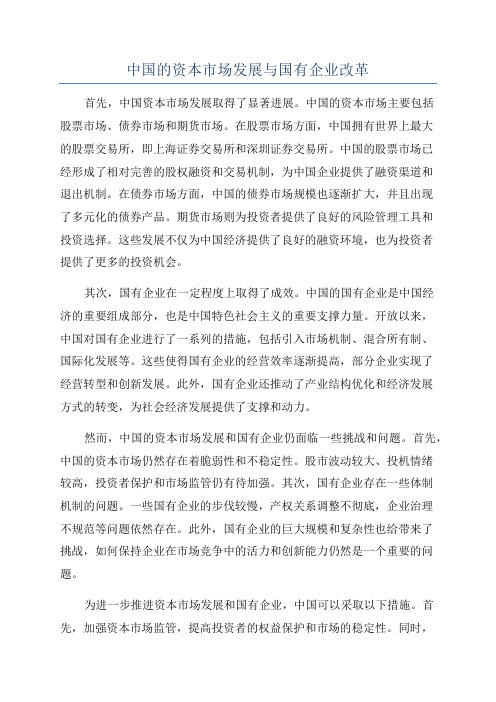 中国的资本市场发展与国有企业改革

首先，中国资本市场发展取得了显著进展。中国的资本市场主要包括股票市场、债券市场和期货市场。在股票市场方面，中国拥有世界上最大的股票交易所，即上海证券交易所和深圳证券交易所。中国的股票市场已经形成了相对完善的股权融资和交易机制，为中国企业提供了融资渠道和退出机制。在债券市场方面，中国的债券市场规模也逐渐扩大，并且出现了多元化的债券产品。期货市场则为投资者提供了良好的风险管理工具和投资选择。这些发展不仅为中国经济提供了良好的融资环境，也为投资者提供了更多的投资机会。

其次，国有企业在一定程度上取得了成效。中国的国有企业是中国经济的重要组成部分，也是中国特色社会主义的重要支撑力量。开放以来，中国对国有企业进行了一系列的措施，包括引入市场机制、混合所有制、国际化发展等。这些使得国有企业的经营效率逐渐提高，部分企业实现了经营转型和创新发展。此外，国有企业还推动了产业结构优化和经济发展方式的转变，为社会经济发展提供了支撑和动力。

然而，中国的资本市场发展和国有企业仍面临一些挑战和问题。首先，中国的资本市场仍然存在着脆弱性和不稳定性。股市波动较大、投机情绪较高，投资者保护和市场监管仍有待加强。其次，国有企业存在一些体制机制的问题。一些国有企业的步伐较慢，产权关系调整不彻底，企业治理不规范等问题依然存在。此外，国有企业的巨大规模和复杂性也给带来了挑战，如何保持企业在市场竞争中的活力和创新能力仍然是一个重要的问题。

为进一步推进资本市场发展和国有企业，中国可以采取以下措施。首先，加强资本市场监管，提高投资者的权益保护和市场的稳定性。同时，